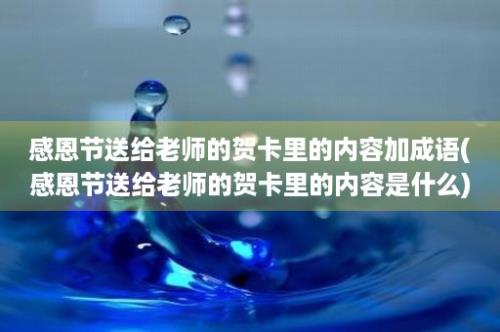 感恩节送给老师的贺卡里的内容加成语(感恩节送给老师的贺卡里的内容是什么)